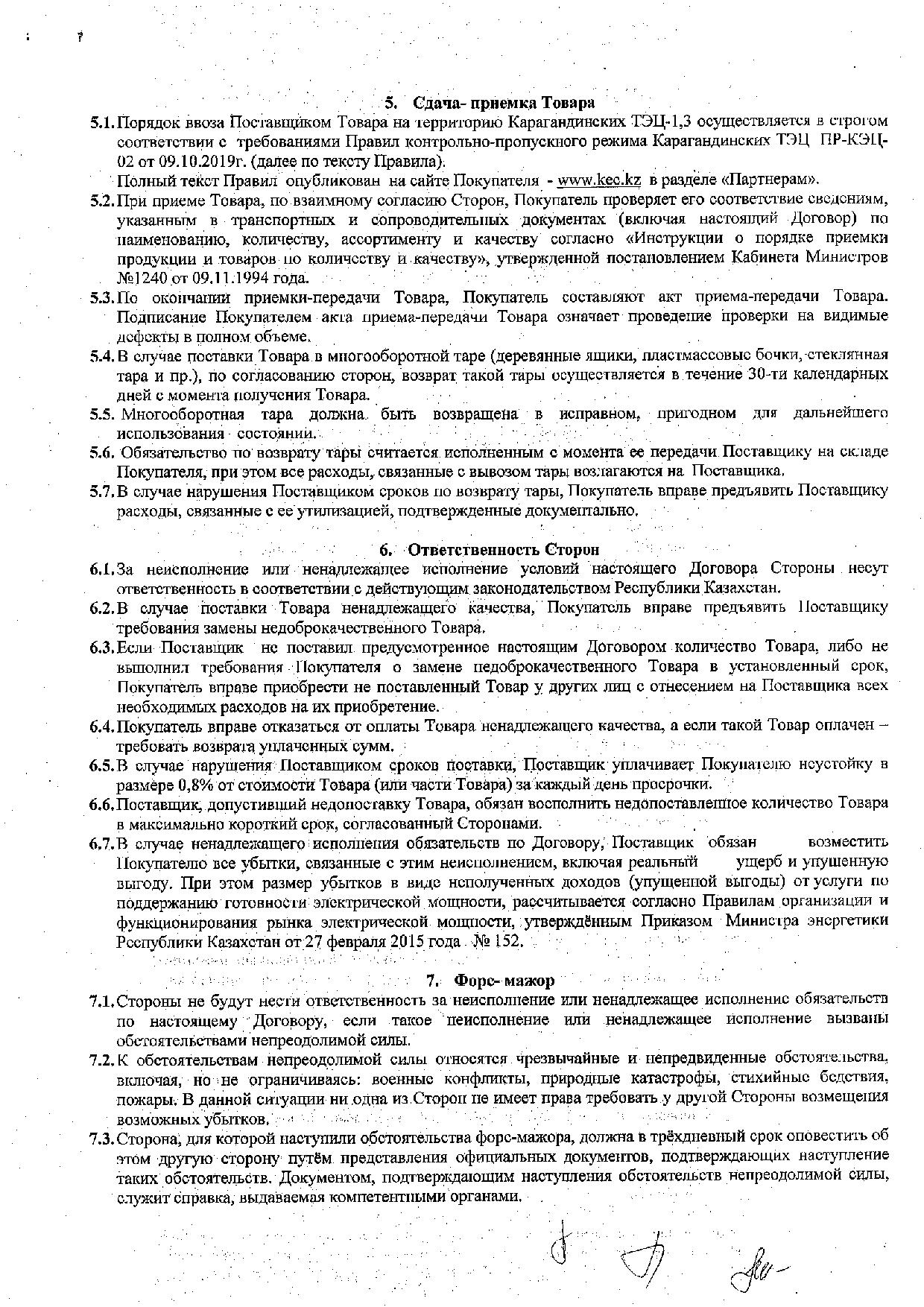 5. Сдача- приемка Товара

5.1. Порядок ввоза Поставщиком Товара на территорию Карагандинских ТЭЦ-1,3 осуществляется в строгом соответствии с требованиями Правил контрольно-пропускного режима Карагандинских ТЭЦ ПР-КЭЦ-02 от 09.10.2019г. (далее по тексту Правила).

Полный текст Правил опубликован на сайте Покупателя - www.kec.kz в разделе «Партнерам».

5.2. При приеме Товара, по взаимному согласию Сторон, Покупатель проверяет его соответствие сведениям, указанным в транспортных и сопроводительных документах (включая настоящий Договор) по наименованию, количеству, ассортименту и качеству согласно «Инструкции о порядке приемки продукции и товаров по количеству и качеству», утвержденной постановлением Кабинета Министров №1240 от 09.11.1994 года.

5.3. По окончании приемки-передачи Товара, Покупатель составляют акт приема-передачи Товара. Подписание Покупателем акта приема-передачи Товара означает проведение проверки на видимые дефекты в полном объеме.

5.4. В случае поставки Товара в многооборотной таре (деревянные ящики, пластмассовые бочки, стеклянная тара и пр.), по согласованию сторон, возврат такой тары осуществляется в течение 30-ти календарных дней с момента получения Товара.

5.5. Многооборотная тара должна быть возвращена в исправном, пригодном для дальнейшего использования состоянии.

5.6. Обязательство по возврату тары считается исполненным с момента ее передачи Поставщику на складе Покупателя, при этом все расходы, связанные с вывозом тары возлагаются на Поставщика.

5.7. В случае нарушения Поставщиком сроков по возврату тары, Покупатель вправе предъявить Поставщику расходы, связанные с ее утилизацией, подтвержденные документально.

6. Ответственность Сторон

6.1. За неисполнение или ненадлежащее исполнение условий настоящего Договора Стороны несут ответственность в соответствии с действующим законодательством Республики Казахстан.

6.2. В случае поставки Товара ненадлежащего качества, Покупатель вправе предъявить Поставщику требования замены недоброкачественного Товара.

6.3. Если Поставщик не поставил предусмотренное настоящим Договором количество Товара, либо не выполнил требования Покупателя о замене недоброкачественного Товара в установленный срок, Покупатель вправе приобрести не поставленный Товар у других лиц с отнесением на Поставщика всех необходимых расходов на их приобретение.

6.4. Покупатель вправе отказаться от оплаты Товара ненадлежащего качества, а если такой Товар оплачен – требовать возврата уплаченных сумм.

6.5. В случае нарушения Поставщиком сроков поставки, Поставщик уплачивает Покупателю неустойку в размере 0,8% от стоимости Товара (или части Товара) за каждый день просрочки.

6.6. Поставщик, допустивший недопоставку Товара, обязан восполнить недопоставленное количество Товара в максимально короткий срок, согласованный Сторонами.

6.7. В случае ненадлежащего исполнения обязательств по Договору, Поставщик обязан возместить Покупателю все убытки, связанные с этим неисполнением, включая реальный ущерб и упущенную выгоду. При этом размер убытков в виде неполученных доходов (упущенной выгоды) от услуги по поддержанию готовности электрической мощности, рассчитывается согласно Правилам организации и функционирования рынка электрической мощности, утверждённым Приказом Министра энергетики Республики Казахстан от 27 февраля 2015 года № 152.

7. Форс- мажор

7.1. Стороны не будут нести ответственность за неисполнение или ненадлежащее исполнение обязательств по настоящему Договору, если такое неисполнение или ненадлежащее исполнение вызваны обстоятельствами непреодолимой силы.

7.2. К обстоятельствам непреодолимой силы относятся чрезвычайные и непредвиденные обстоятельства, включая, но не ограничиваясь: военные конфликты, природные катастрофы, стихийные бедствия, пожары. В данной ситуации ни одна из Сторон не имеет права требовать у другой Стороны возмещения возможных убытков.

7.3. Сторона, для которой наступили обстоятельства форс-мажора, должна в трёхдневный срок оповестить об этом другую сторону путём представления официальных документов, подтверждающих наступление таких обстоятельств. Документом, подтверждающим наступления обстоятельств непреодолимой силы, служит справка, выдаваемая компетентными органами.